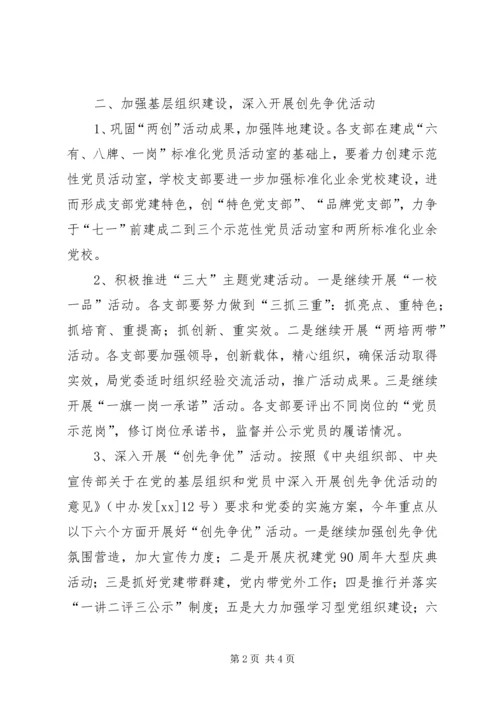 二、加强基层组织建设，深入开展创先争优活动

1、巩固“两创”活动成果，加强阵地建设。各支部在建成“六有、八牌、一岗”标准化党员活动室的基础上，要着力创建示范性党员活动室，学校支部要进一步加强标准化业余党校建设，进而形成支部党建特色，创“特色党支部”、“品牌党支部”，力争于“七一”前建成二到三个示范性党员活动室和两所标准化业余党校。

2、积极推进“三大”主题党建活动。一是继续开展“一校一品”活动。各支部要努力做到“三抓三重”：抓亮点、重特色；抓培育、重提高；抓创新、重实效。二是继续开展“两培两带”活动。各支部要加强领导，创新载体，精心组织，确保活动取得实效，局党委适时组织经验交流活动，推广活动成果。三是继续开展“一旗一岗一承诺”活动。各支部要评出不同岗位的“党员示范岗”，修订岗位承诺书，监督并公示党员的履诺情况。

3、深入开展“创先争优”活动。按照《中央组织部、中央宣传部关于在党的基层组织和党员中深入开展创先争优活动的意见》（中办发[xx]12号）要求和党委的实施方案，今年重点从以下六个方面开展好“创先争优”活动。一是继续加强创先争优氛围营造，加大宣传力度；二是开展庆祝建党90周年大型庆典活动；三是抓好党建带群建，党内带党外工作；四是推行并落实“一讲二评三公示”制度；五是大力加强学习型党组织建设；六

第2页 共4页